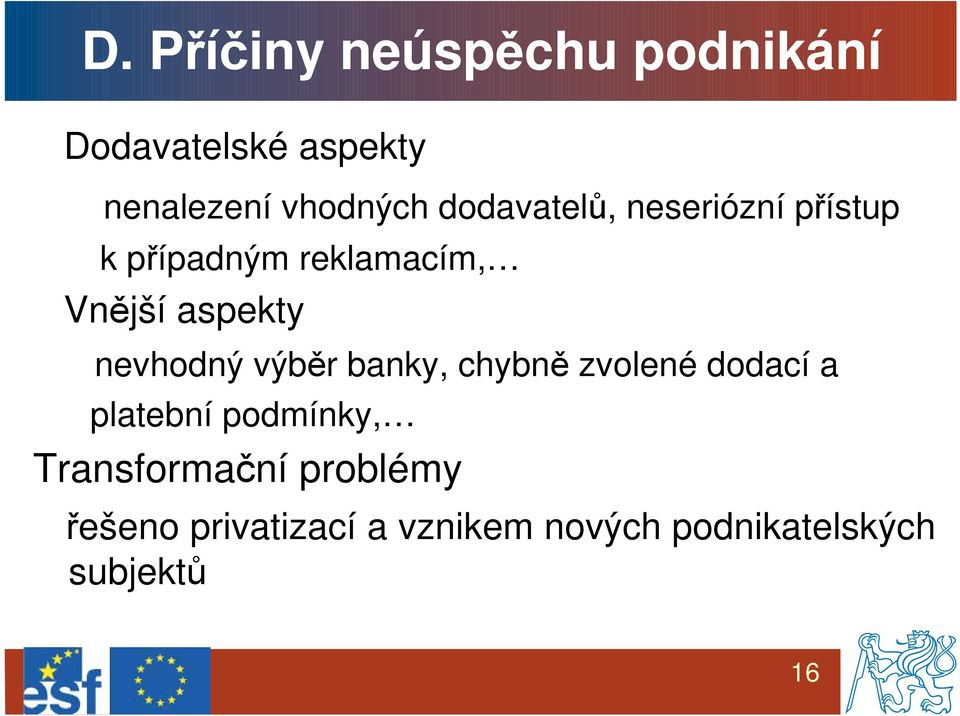 D. Příčiny neúspěchu podnikání

Dodavatelské aspekty

nenalezení vhodných dodavatelů, neseriózní přístup k případným reklamacím,…

Vnější aspekty

nevhodný výběr banky, chybně zvolené dodací a platební podmínky,…

Transformační problémy

řešeno privatizací a vznikem nových podnikatelských subjektů

esf

16